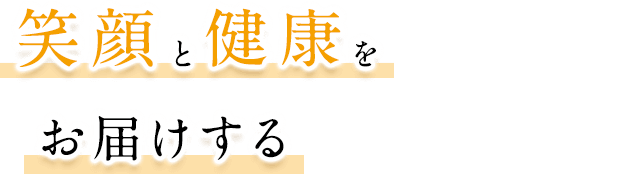 笑顔と健康を

お届けする